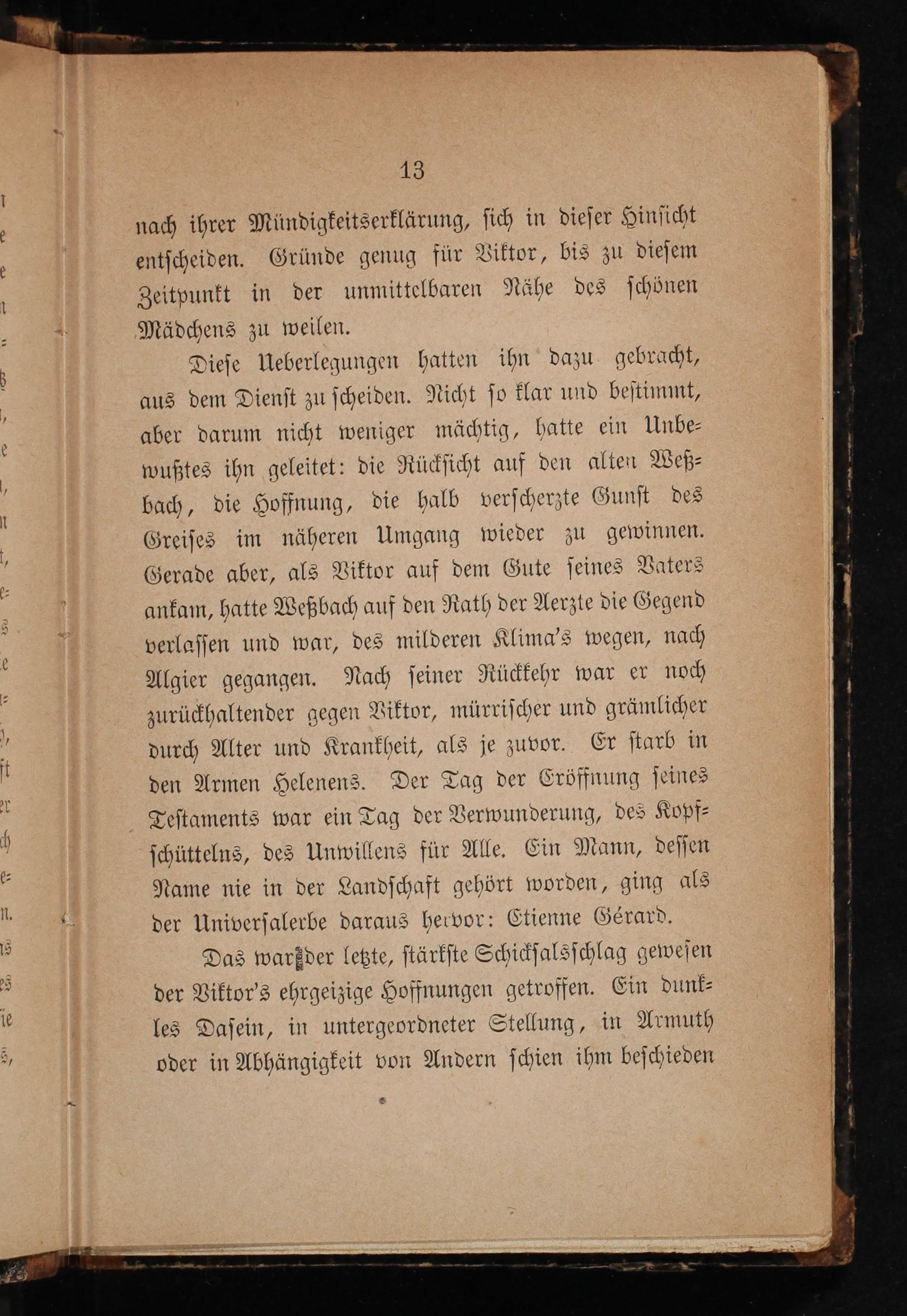 13

nach ihrer Mündigkeitserklärung, sich in dieser Hinsicht entscheiden. Gründe genug für Viktor, bis zu diesem Zeitpunkt in der unmittelbaren Nähe des schönen Mädchens zu weilen.

Diese Ueberlegungen hatten ihn dazu gebracht, aus dem Dienst zu scheiden. Nicht so klar und bestimmt, aber darum nicht weniger mächtig, hatte ein Unbewußtes ihn geleitet: die Rücksicht auf den alten Weßbach, die Hoffnung, die halb verscherzte Gunst des Greises im näheren Umgang wieder zu gewinnen. Gerade aber, als Viktor auf dem Gute seines Vaters ankam, hatte Weßbach auf den Rath der Aerzte die Gegend verlassen und war, des milderen Klima's wegen, nach Algier gegangen. Nach seiner Rückkehr war er noch zurückhaltender gegen Viktor, mürrischer und grämlicher durch Alter und Krankheit, als je zuvor. Er starb in den Armen Helenens. Der Tag der Eröffnung seines Testaments war ein Tag der Verwunderung, des Kopfschüttelns, des Unwillens für Alle. Ein Mann, dessen Name nie in der Landschaft gehört worden, ging als der Universalerbe daraus hervor: Etienne Gérard.

Das war der letzte, stärkste Schicksalsschlag gewesen der Viktor's ehrgeizige Hoffnungen getroffen. Ein dunkles Dasein, in untergeordneter Stellung, in Armuth oder in Abhängigkeit von Andern schien ihm beschieden